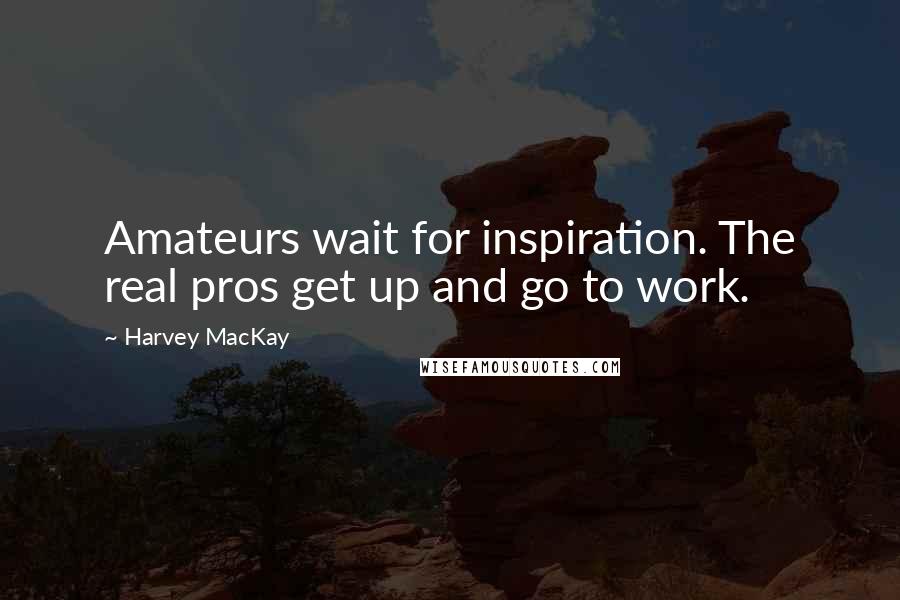 Amateurs wait for inspiration. The real pros get up and go to work.

~ Harvey MacKay

WISEFAMOUSQUOTES.COM